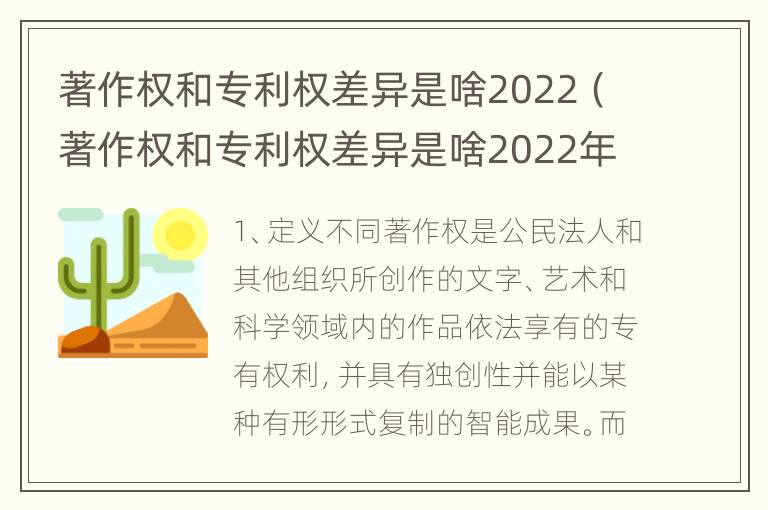 著作权和专利权差异是啥2022（著作权和专利权差异是啥2022年

1、定义不同著作权是公民法人和其他组织所创作的文字、艺术和科学领域内的作品依法享有的专有权利，并具有独创性并能以某种有形形式复制的智能成果。而